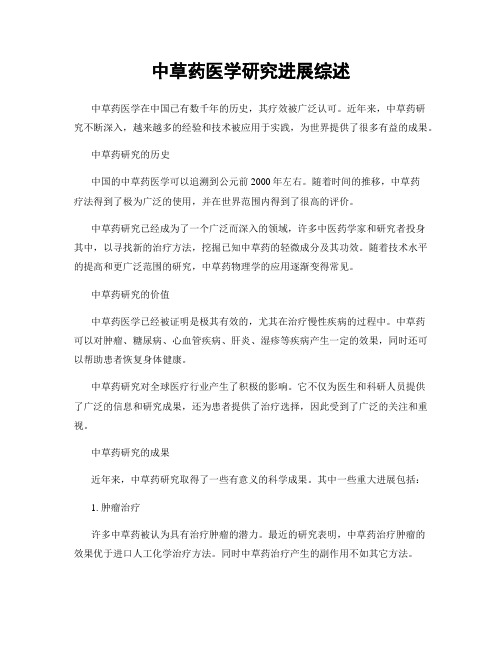 中草药医学研究进展综述

中草药医学在中国已有数千年的历史，其疗效被广泛认可。近年来，中草药研究不断深入，越来越多的经验和技术被应用于实践，为世界提供了很多有益的成果。

中草药研究的历史

中国的中草药医学可以追溯到公元前2000年左右。随着时间的推移，中草药疗法得到了极为广泛的使用，并在世界范围内得到了很高的评价。

中草药研究已经成为了一个广泛而深入的领域，许多中医药学家和研究者投身其中，以寻找新的治疗方法，挖掘已知中草药的轻微成分及其功效。随着技术水平的提高和更广泛范围的研究，中草药物理学的应用逐渐变得常见。

中草药研究的价值

中草药医学已经被证明是极其有效的，尤其在治疗慢性疾病的过程中。中草药可以对肿瘤、糖尿病、心血管疾病、肝炎、湿疹等疾病产生一定的效果，同时还可以帮助患者恢复身体健康。

中草药研究对全球医疗行业产生了积极的影响。它不仅为医生和科研人员提供了广泛的信息和研究成果，还为患者提供了治疗选择，因此受到了广泛的关注和重视。

中草药研究的成果

近年来，中草药研究取得了一些有意义的科学成果。其中一些重大进展包括：

1. 肿瘤治疗

许多中草药被认为具有治疗肿瘤的潜力。最近的研究表明，中草药治疗肿瘤的效果优于进口人工化学治疗方法。同时中草药治疗产生的副作用不如其它方法。